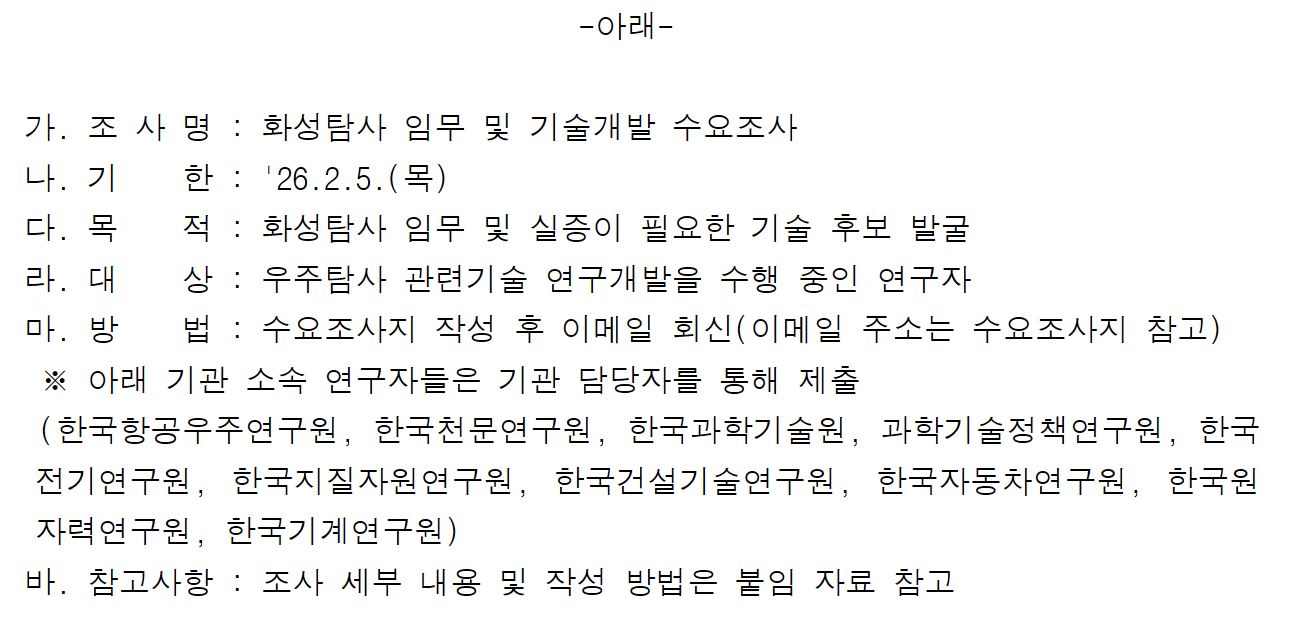 -아래-

가. 조 사 명 : 화성탐사 임무 및 기술개발 수요조사
나. 기 한 : '26.2.5.(목)
다. 목 적 : 화성탐사 임무 및 실증이 필요한 기술 후보 발굴
라. 대 상 : 우주탐사 관련기술 연구개발을 수행 중인 연구자
마. 방 법 : 수요조사지 작성 후 이메일 회신(이메일 주소는 수요조사지 참고)
※ 아래 기관 소속 연구자들은 기관 담당자를 통해 제출
(한국항공우주연구원, 한국천문연구원, 한국과학기술원, 과학기술정책연구원, 한국전기연구원, 한국지질자원연구원, 한국건설기술연구원, 한국자동차연구원, 한국원자력연구원, 한국기계연구원)
바. 참고사항 : 조사 세부 내용 및 작성 방법은 붙임 자료 참고